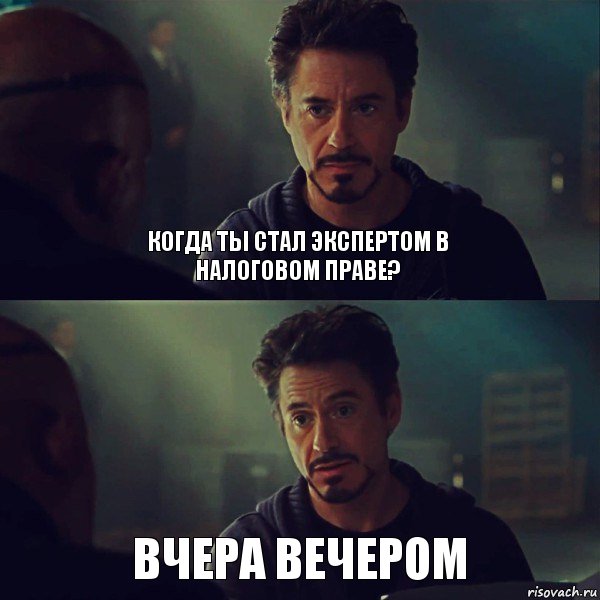 КОГДА ТЫ СТАЛ ЭКСПЕРТОМ В НАЛОГОВОМ ПРАВЕ?

ВЧЕРА ВЕЧЕРОМ

risovach.ru